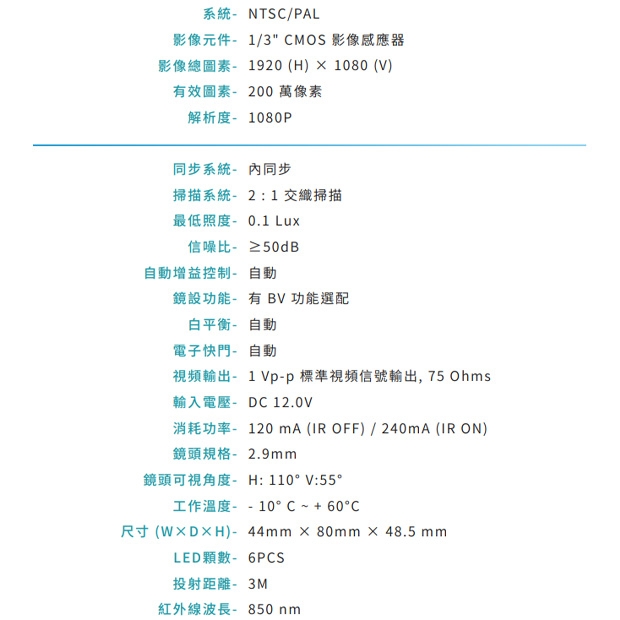 系統- NTSC/PAL
影像元件- 1/3" CMOS 影像感應器
影像總圖素- 1920 (H) × 1080 (V)
有效圖素- 200 萬像素
解析度- 1080P

同步系統- 內同步
掃描系統- 2 : 1 交織掃描
最低照度- 0.1 Lux
信噪比- ≥50dB
自動增益控制- 自動
鏡設功能- 有 BV 功能選配
白平衡- 自動
電子快門- 自動
視頻輸出- 1 Vp-p 標準視頻信號輸出, 75 Ohms
輸入電壓- DC 12.0V
消耗功率- 120 mA (IR OFF) / 240mA (IR ON)
鏡頭規格- 2.9mm
鏡頭可視角度- H: 110° V:55°
工作溫度- - 10° C ~ + 60°C
尺寸 (W×D×H)- 44mm × 80mm × 48.5 mm
LED顆數- 6PCS
投射距離- 3M
紅外線波長- 850 nm